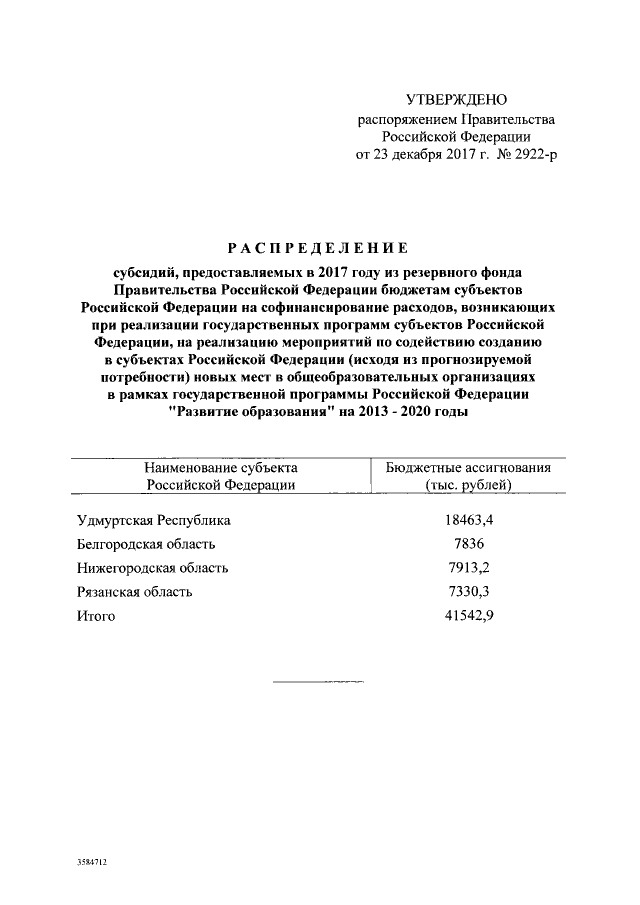 УТВЕРЖДЕНО
распоряжением Правительства
Российской Федерации
от 23 декабря 2017 г. № 2922-р

РАСПРЕДЕЛЕНИЕ

субсидий, предоставляемых в 2017 году из резервного фонда Правительства Российской Федерации бюджетам субъектов Российской Федерации на софинансирование расходов, возникающих при реализации государственных программ субъектов Российской Федерации, на реализацию мероприятий по содействию созданию в субъектах Российской Федерации (исходя из прогнозируемой потребности) новых мест в общеобразовательных организациях в рамках государственной программы Российской Федерации "Развитие образования" на 2013 - 2020 годы

| Наименование субъекта Российской Федерации | Бюджетные ассигнования (тыс. рублей) |
|---|---|
| Удмуртская Республика | 18463,4 |
| Белгородская область | 7836 |
| Нижегородская область | 7913,2 |
| Рязанская область | 7330,3 |
| Итого | 41542,9 |

3584712